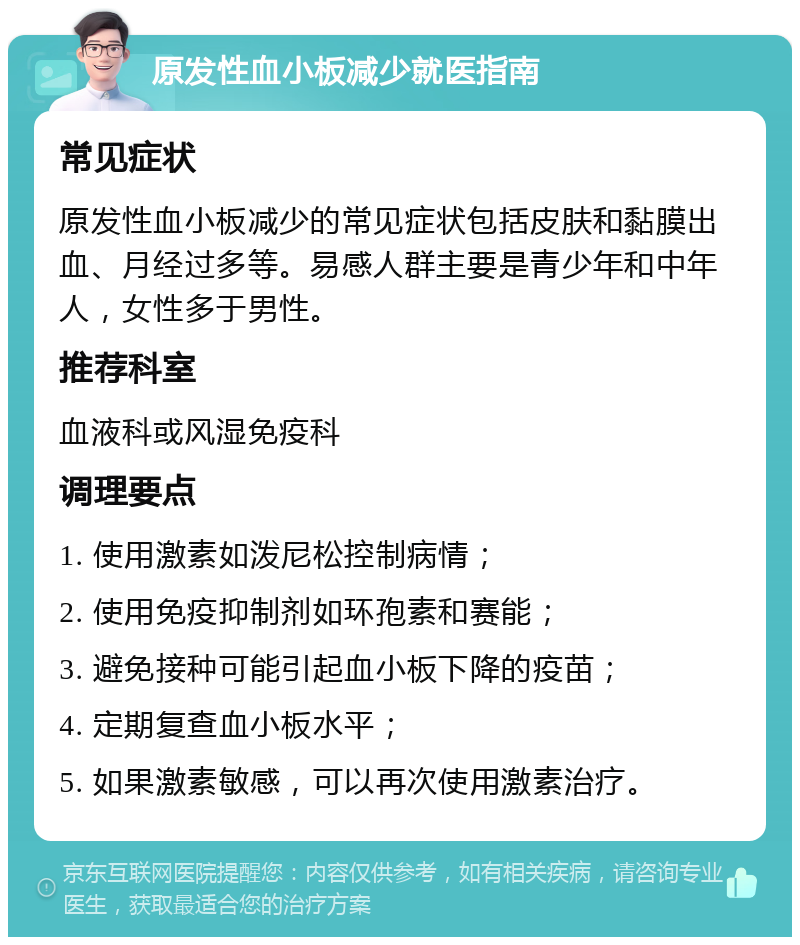 原发性血小板减少就医指南

常见症状

原发性血小板减少的常见症状包括皮肤和黏膜出血、月经过多等。易感人群主要是青少年和中年人，女性多于男性。

推荐科室

血液科或风湿免疫科

调理要点

1. 使用激素如泼尼松控制病情；

2. 使用免疫抑制剂如环孢素和赛能；

3. 避免接种可能引起血小板下降的疫苗；

4. 定期复查血小板水平；

5. 如果激素敏感，可以再次使用激素治疗。

京东互联网医院提醒您：内容仅供参考，如有相关疾病，请咨询专业医生，获取最适合您的治疗方案